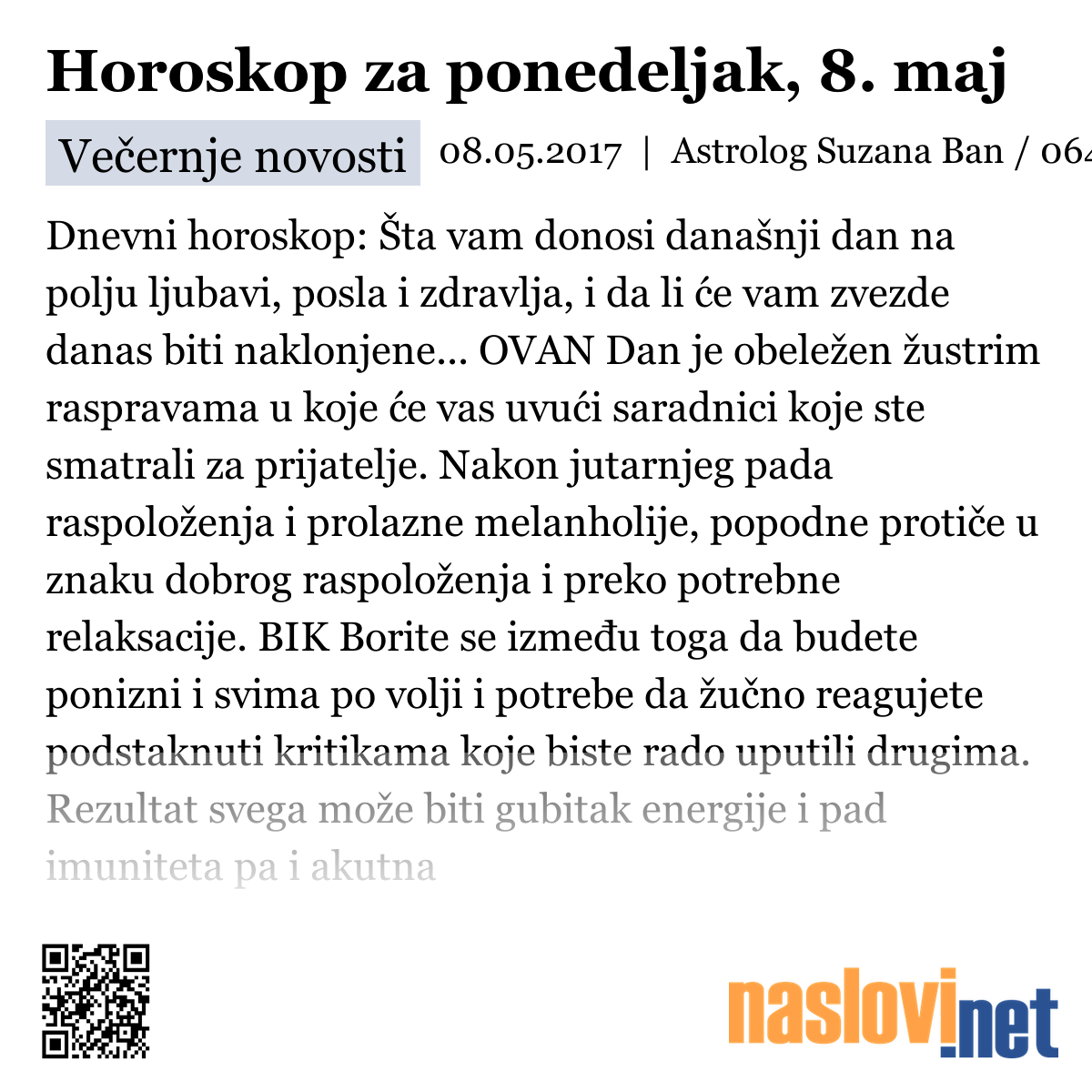 Horoskop za ponedeljak, 8. maj

Večernje novosti 08.05.2017 | Astrolog Suzana Ban / 064

Dnevni horoskop: Šta vam donosi današnji dan na polju ljubavi, posla i zdravlja, i da li će vam zvezde danas biti naklonjene... OVAN Dan je obeležen žustrim raspravama u koje će vas uvući saradnici koje ste smatrali za prijatelje. Nakon jutarnjeg pada raspoloženja i prolazne melanholije, popodne protiče u znaku dobrog raspoloženja i preko potrebne relaksacije. BIK Borite se između toga da budete ponizni i svima po volji i potrebe da žučno reagujete podstaknuti kritikama koje biste rado uputili drugima. Rezultat svega može biti gubitak energije i pad imuniteta pa i akutna

naslovi.net